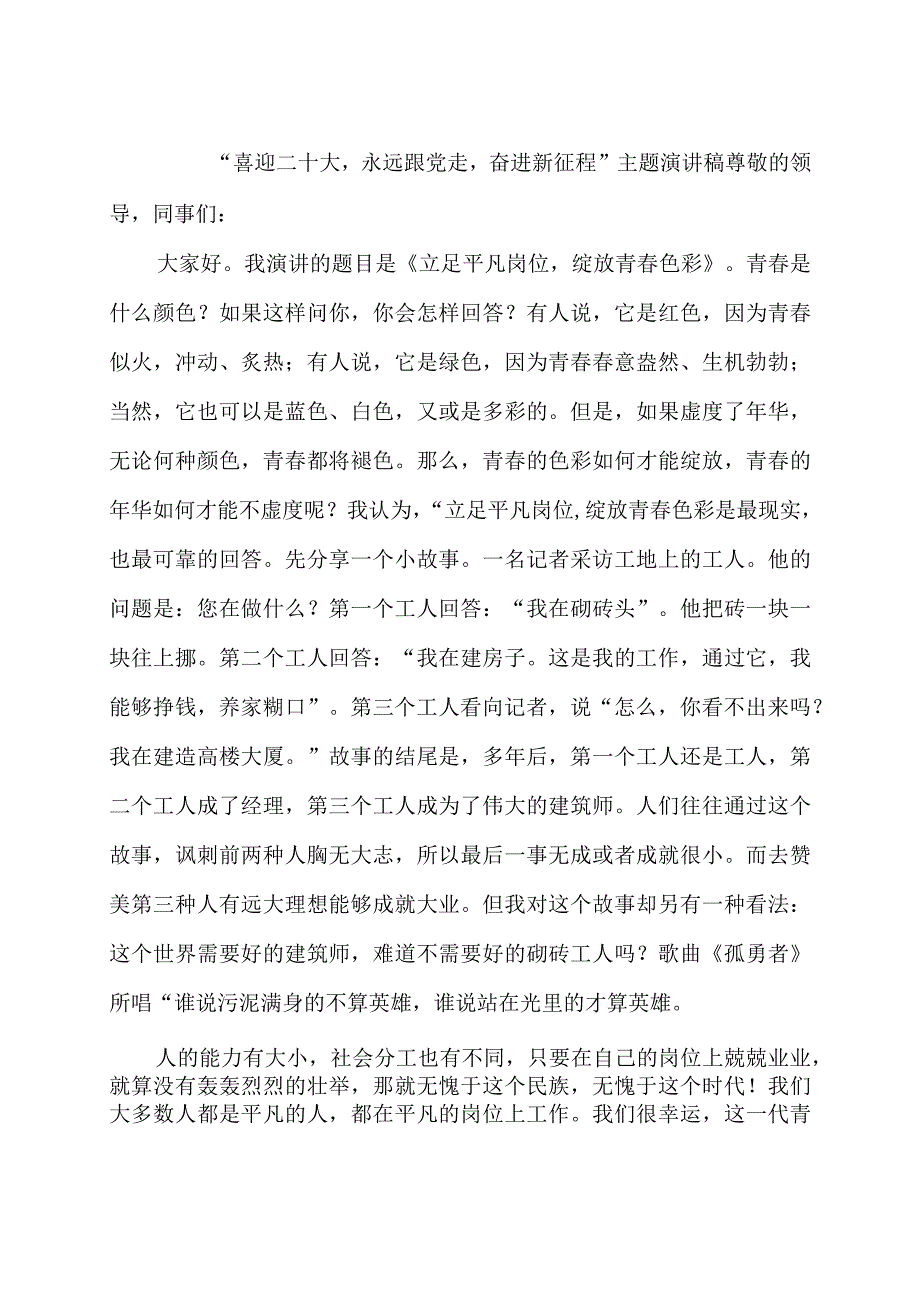 “喜迎二十大，永远跟党走，奋进新征程”主题演讲稿尊敬的领导，同事们：

大家好。我演讲的题目是《立足平凡岗位，绽放青春色彩》。青春是什么颜色？如果这样问你，你会怎样回答？有人说，它是红色，因为青春似火，冲动、炙热；有人说，它是绿色，因为青春春意盎然、生机勃勃；当然，它也可以是蓝色、白色，又或是多彩的。但是，如果虚度了年华，无论何种颜色，青春都将褪色。那么，青春的色彩如何才能绽放，青春的年华如何才能不虚度呢？我认为，“立足平凡岗位，绽放青春色彩是最现实，也最可靠的回答。先分享一个小故事。一名记者采访工地上的工人。他的问题是：您在做什么？第一个工人回答：“我在砌砖头”。他把砖一块一块往上挪。第二个工人回答：“我在建房子。这是我的工作，通过它，我能够挣钱，养家糊口”。第三个工人看向记者，说“怎么，你看不出来吗？我在建造高楼大厦。”故事的结尾是，多年后，第一个工人还是工人，第二个工人成了经理，第三个工人成为了伟大的建筑师。人们往往通过这个故事，讽刺前两种人胸无大志，所以最后一事无成或者成就很小。而去赞美第三种人有远大理想能够成就大业。但我对这个故事却另有一种看法：这个世界需要好的建筑师，难道不需要好的砌砖工人吗？歌曲《孤勇者》所唱“谁说污泥满身的不算英雄，谁说站在光里的才算英雄。

人的能力有大小，社会分工也有不同，只要在自己的岗位上兢兢业业，就算没有轰轰烈烈的壮举，那就无愧于这个民族，无愧于这个时代！我们大多数人都是平凡的人，都在平凡的岗位上工作。我们很幸运，这一代青